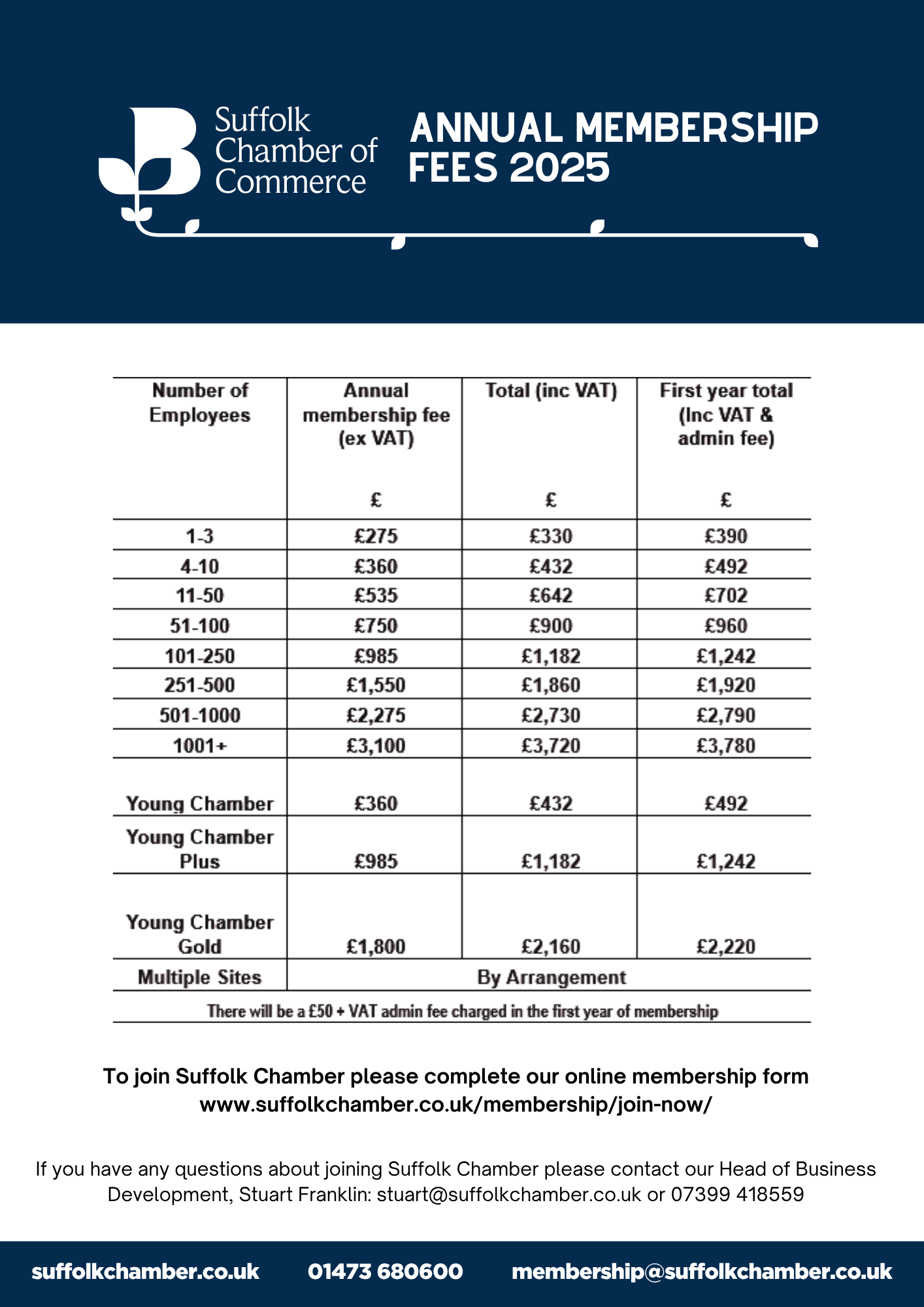 Suffolk Chamber of Commerce

ANNUAL MEMBERSHIP FEES 2025

| Number of Employees | Annual membership fee (ex VAT) £ | Total (inc VAT) £ | First year total (Inc VAT & admin fee) £ |
|---|---|---|---|
| 1-3 | £275 | £330 | £390 |
| 4-10 | £360 | £432 | £492 |
| 11-50 | £535 | £642 | £702 |
| 51-100 | £750 | £900 | £960 |
| 101-250 | £985 | £1,182 | £1,242 |
| 251-500 | £1,550 | £1,860 | £1,920 |
| 501-1000 | £2,275 | £2,730 | £2,790 |
| 1001+ | £3,100 | £3,720 | £3,780 |
| Young Chamber | £360 | £432 | £492 |
| Young Chamber Plus | £985 | £1,182 | £1,242 |
| Young Chamber Gold | £1,800 | £2,160 | £2,220 |
| Multiple Sites | By Arrangement | | |

There will be a £50 + VAT admin fee charged in the first year of membership

To join Suffolk Chamber please complete our online membership form www.suffolkchamber.co.uk/membership/join-now/

If you have any questions about joining Suffolk Chamber please contact our Head of Business Development, Stuart Franklin: stuart@suffolkchamber.co.uk or 07399 418559

suffolkchamber.co.uk 01473 680600 membership@suffolkchamber.co.uk